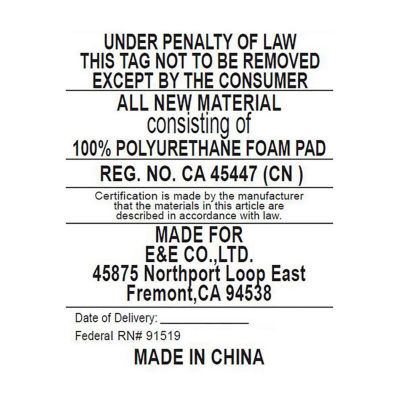 UNDER PENALTY OF LAW
THIS TAG NOT TO BE REMOVED
EXCEPT BY THE CONSUMER

ALL NEW MATERIAL
consisting of
100% POLYURETHANE FOAM PAD

REG. NO. CA 45447 (CN )

Certification is made by the manufacturer that the materials in this article are described in accordance with law.

MADE FOR
E&E CO.,LTD.
45875 Northport Loop East
Fremont,CA 94538

Date of Delivery: ______________

Federal RN# 91519

MADE IN CHINA